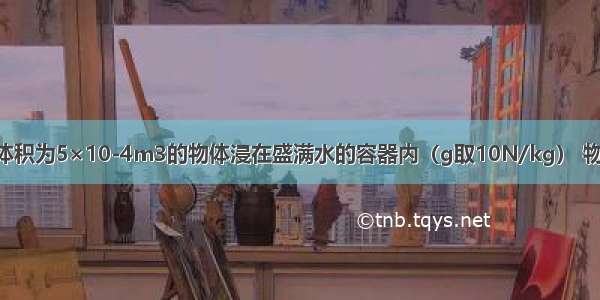 体积为5×10-4m3的物体浸在盛满水的容器内（g取10N/kg） 物

©tnb.tqys.net